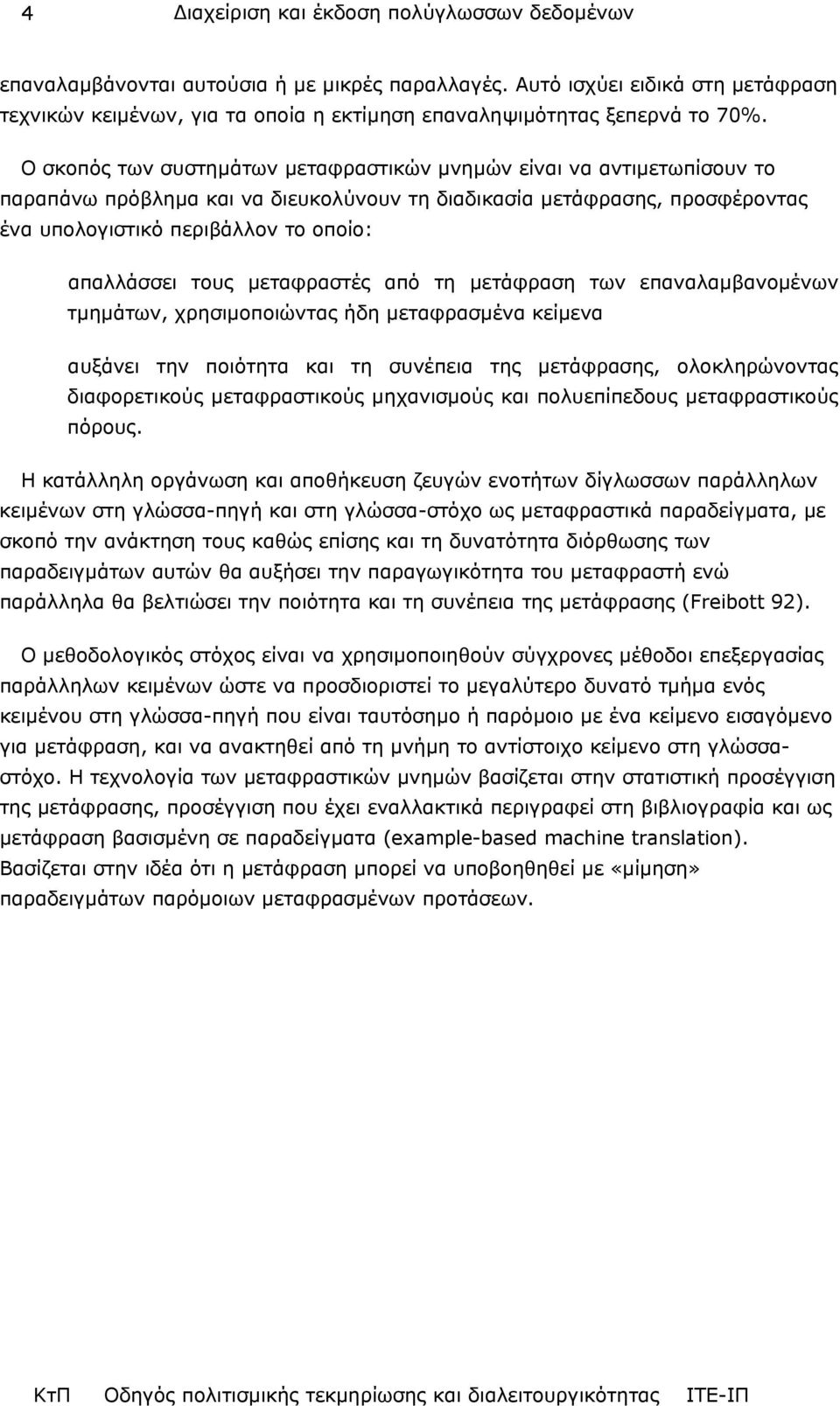 4 Διαχείριση και έκδοση πολύγλωσσων δεδομένων

επαναλαμβάνονται αυτούσια ή με μικρές παραλλαγές. Αυτό ισχύει ειδικά στη μετάφραση τεχνικών κειμένων, για τα οποία η εκτίμηση επαναληψιμότητας ξεπερνά το 70%.

Ο σκοπός των συστημάτων μεταφραστικών μνημών είναι να αντιμετωπίσουν το παραπάνω πρόβλημα και να διευκολύνουν τη διαδικασία μετάφρασης, προσφέροντας ένα υπολογιστικό περιβάλλον το οποίο:

απαλλάσσει τους μεταφραστές από τη μετάφραση των επαναλαμβανομένων τμημάτων, χρησιμοποιώντας ήδη μεταφρασμένα κείμενα

αυξάνει την ποιότητα και τη συνέπεια της μετάφρασης, ολοκληρώνοντας διαφορετικούς μεταφραστικούς μηχανισμούς και πολυεπίπεδους μεταφραστικούς πόρους.

Η κατάλληλη οργάνωση και αποθήκευση ζευγών ενοτήτων δίγλωσσων παράλληλων κειμένων στη γλώσσα-πηγή και στη γλώσσα-στόχο ως μεταφραστικά παραδείγματα, με σκοπό την ανάκτηση τους καθώς επίσης και τη δυνατότητα διόρθωσης των παραδειγμάτων αυτών θα αυξήσει την παραγωγικότητα του μεταφραστή ενώ παράλληλα θα βελτιώσει την ποιότητα και τη συνέπεια της μετάφρασης (Freibott 92).

Ο μεθοδολογικός στόχος είναι να χρησιμοποιηθούν σύγχρονες μέθοδοι επεξεργασίας παράλληλων κειμένων ώστε να προσδιοριστεί το μεγαλύτερο δυνατό τμήμα ενός κειμένου στη γλώσσα-πηγή που είναι ταυτόσημο ή παρόμοιο με ένα κείμενο εισαγόμενο για μετάφραση, και να ανακτηθεί από τη μνήμη το αντίστοιχο κείμενο στη γλώσσα-στόχο. Η τεχνολογία των μεταφραστικών μνημών βασίζεται στην στατιστική προσέγγιση της μετάφρασης, προσέγγιση που έχει εναλλακτικά περιγραφεί στη βιβλιογραφία και ως μετάφραση βασισμένη σε παραδείγματα (example-based machine translation). Βασίζεται στην ιδέα ότι η μετάφραση μπορεί να υποβοηθηθεί με «μίμηση» παραδειγμάτων παρόμοιων μεταφρασμένων προτάσεων.

ΚτΠ Οδηγός πολιτισμικής τεκμηρίωσης και διαλειτουργικότητας ΙΤΕ-ΙΠ